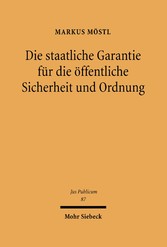 MARKUS MÖSTL

Die staatliche Garantie für die öffentliche Sicherheit und Ordnung

Jus Publicum
87

Mohr Siebeck